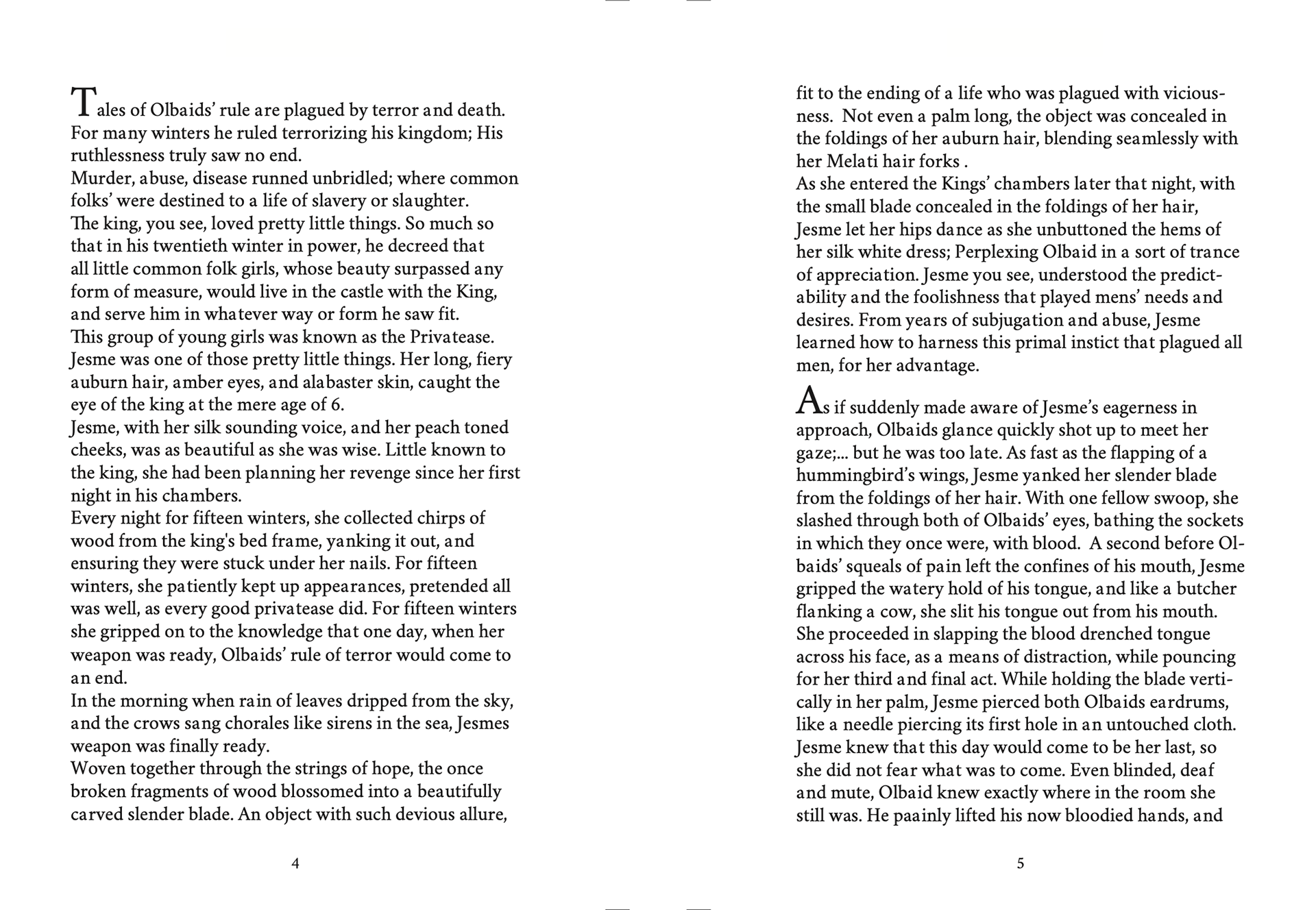 Tales of Olbaids' rule are plagued by terror and death. For many winters he ruled terrorizing his kingdom; His ruthlessness truly saw no end.
Murder, abuse, disease runned unbridled; where common folks' were destined to a life of slavery or slaughter.
The king, you see, loved pretty little things. So much so that in his twentieth winter in power, he decreed that all little common folk girls, whose beauty surpassed any form of measure, would live in the castle with the King, and serve him in whatever way or form he saw fit.
This group of young girls was known as the Privatease.
Jesme was one of those pretty little things. Her long, fiery auburn hair, amber eyes, and alabaster skin, caught the eye of the king at the mere age of 6.
Jesme, with her silk sounding voice, and her peach toned cheeks, was as beautiful as she was wise. Little known to the king, she had been planning her revenge since her first night in his chambers.
Every night for fifteen winters, she collected chirps of wood from the king's bed frame, yanking it out, and ensuring they were stuck under her nails. For fifteen winters, she patiently kept up appearances, pretended all was well, as every good privatease did. For fifteen winters she gripped on to the knowledge that one day, when her weapon was ready, Olbaids' rule of terror would come to an end.
In the morning when rain of leaves dripped from the sky, and the crows sang chorales like sirens in the sea, Jesmes weapon was finally ready.
Woven together through the strings of hope, the once broken fragments of wood blossomed into a beautifully carved slender blade. An object with such devious allure,

4

fit to the ending of a life who was plagued with viciousness. Not even a palm long, the object was concealed in the foldings of her auburn hair, blending seamlessly with her Melati hair forks .
As she entered the Kings' chambers later that night, with the small blade concealed in the foldings of her hair, Jesme let her hips dance as she unbuttoned the hems of her silk white dress; Perplexing Olbaid in a sort of trance of appreciation. Jesme you see, understood the predictability and the foolishness that played mens' needs and desires. From years of subjugation and abuse, Jesme learned how to harness this primal instict that plagued all men, for her advantage.

As if suddenly made aware of Jesme's eagerness in approach, Olbaids glance quickly shot up to meet her gaze;... but he was too late. As fast as the flapping of a hummingbird's wings, Jesme yanked her slender blade from the foldings of her hair. With one fellow swoop, she slashed through both of Olbaids' eyes, bathing the sockets in which they once were, with blood. A second before Olbaids' squeals of pain left the confines of his mouth, Jesme gripped the watery hold of his tongue, and like a butcher flanking a cow, she slit his tongue out from his mouth. She proceeded in slapping the blood drenched tongue across his face, as a means of distraction, while pouncing for her third and final act. While holding the blade vertically in her palm, Jesme pierced both Olbaids eardrums, like a needle piercing its first hole in an untouched cloth. Jesme knew that this day would come to be her last, so she did not fear what was to come. Even blinded, deaf and mute, Olbaid knew exactly where in the room she still was. He paainly lifted his now bloodied hands, and

5